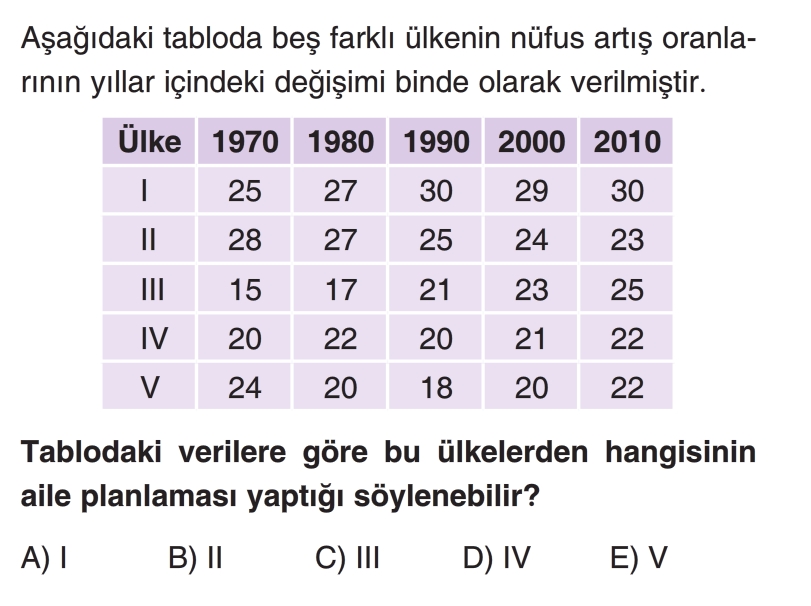 Aşağıdaki tabloda beş farklı ülkenin nüfus artış oranlarının yıllar içindeki değişimi binde olarak verilmiştir.

| Ülke | 1970 | 1980 | 1990 | 2000 | 2010 |
|---|---|---|---|---|---|
| I | 25 | 27 | 30 | 29 | 30 |
| II | 28 | 27 | 25 | 24 | 23 |
| III | 15 | 17 | 21 | 23 | 25 |
| IV | 20 | 22 | 20 | 21 | 22 |
| V | 24 | 20 | 18 | 20 | 22 |

Tablodaki verilere göre bu ülkelerden hangisinin aile planlaması yaptığı söylenebilir?

A) I B) II C) III D) IV E) V